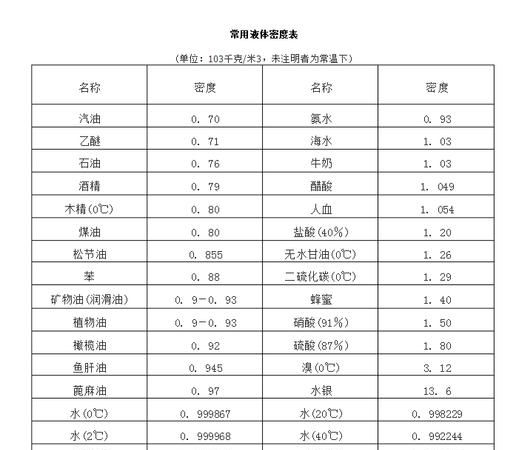 常用液体密度表

（单位：103千克/米3，未注明者为常温下）

| 名称 | 密度 | 名称 | 密度 |
|---|---|---|---|
| 汽油 | 0. 70 | 氨水 | 0. 93 |
| 乙醚 | 0. 71 | 海水 | 1. 03 |
| 石油 | 0. 76 | 牛奶 | 1. 03 |
| 酒精 | 0. 79 | 醋酸 | 1. 049 |
| 木精(0℃) | 0. 80 | 人血 | 1. 054 |
| 煤油 | 0. 80 | 盐酸(40%) | 1. 20 |
| 松节油 | 0. 855 | 无水甘油(0℃) | 1. 26 |
| 苯 | 0. 88 | 二硫化碳(0℃) | 1. 29 |
| 矿物油(润滑油) | 0. 9－0. 93 | 蜂蜜 | 1. 40 |
| 植物油 | 0. 9－0. 93 | 硝酸(91%) | 1. 50 |
| 橄榄油 | 0. 92 | 硫酸(87%) | 1. 80 |
| 鱼肝油 | 0. 945 | 溴(0℃) | 3. 12 |
| 蓖麻油 | 0. 97 | 水银 | 13. 6 |
| 水(0℃) | 0. 999867 | 水(20℃) | 0. 998229 |
| 水(2℃) | 0. 999968 | 水(40℃) | 0. 992244 |